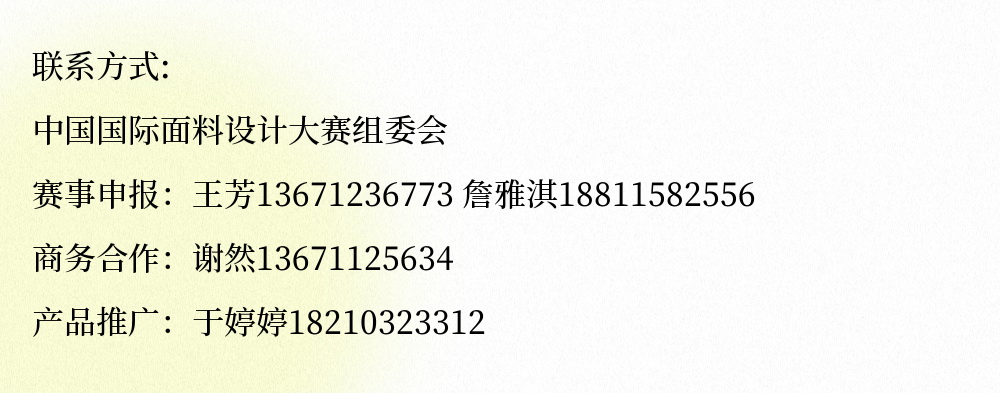 联系方式:

中国国际面料设计大赛组委会

赛事申报：王芳13671236773 詹雅淇18811582556

商务合作：谢然13671125634

产品推广：于婷婷18210323312